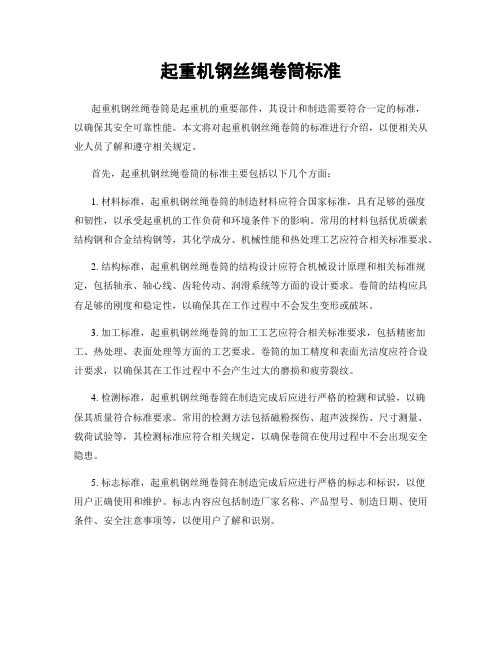 起重机钢丝绳卷筒标准

起重机钢丝绳卷筒是起重机的重要部件，其设计和制造需要符合一定的标准，以确保其安全可靠性能。本文将对起重机钢丝绳卷筒的标准进行介绍，以便相关从业人员了解和遵守相关规定。

首先，起重机钢丝绳卷筒的标准主要包括以下几个方面：

1. 材料标准，起重机钢丝绳卷筒的制造材料应符合国家标准，具有足够的强度和韧性，以承受起重机的工作负荷和环境条件下的影响。常用的材料包括优质碳素结构钢和合金结构钢等，其化学成分、机械性能和热处理工艺应符合相关标准要求。

2. 结构标准，起重机钢丝绳卷筒的结构设计应符合机械设计原理和相关标准规定，包括轴承、轴心线、齿轮传动、润滑系统等方面的设计要求。卷筒的结构应具有足够的刚度和稳定性，以确保其在工作过程中不会发生变形或破坏。

3. 加工标准，起重机钢丝绳卷筒的加工工艺应符合相关标准要求，包括精密加工、热处理、表面处理等方面的工艺要求。卷筒的加工精度和表面光洁度应符合设计要求，以确保其在工作过程中不会产生过大的磨损和疲劳裂纹。

4. 检测标准，起重机钢丝绳卷筒在制造完成后应进行严格的检测和试验，以确保其质量符合标准要求。常用的检测方法包括磁粉探伤、超声波探伤、尺寸测量、载荷试验等，其检测标准应符合相关规定，以确保卷筒在使用过程中不会出现安全隐患。

5. 标志标准，起重机钢丝绳卷筒在制造完成后应进行严格的标志和标识，以便用户正确使用和维护。标志内容应包括制造厂家名称、产品型号、制造日期、使用条件、安全注意事项等，以便用户了解和识别。